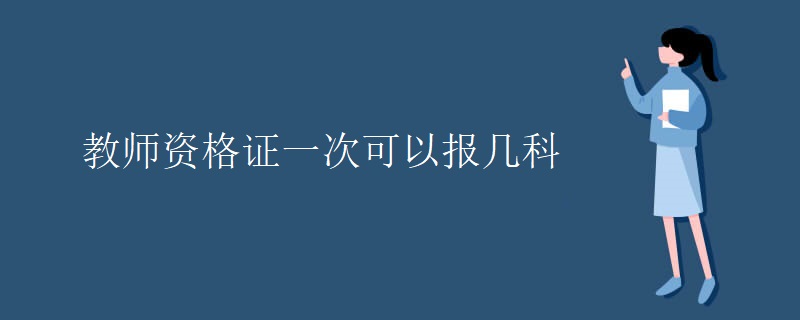 教师资格证一次可以报几科